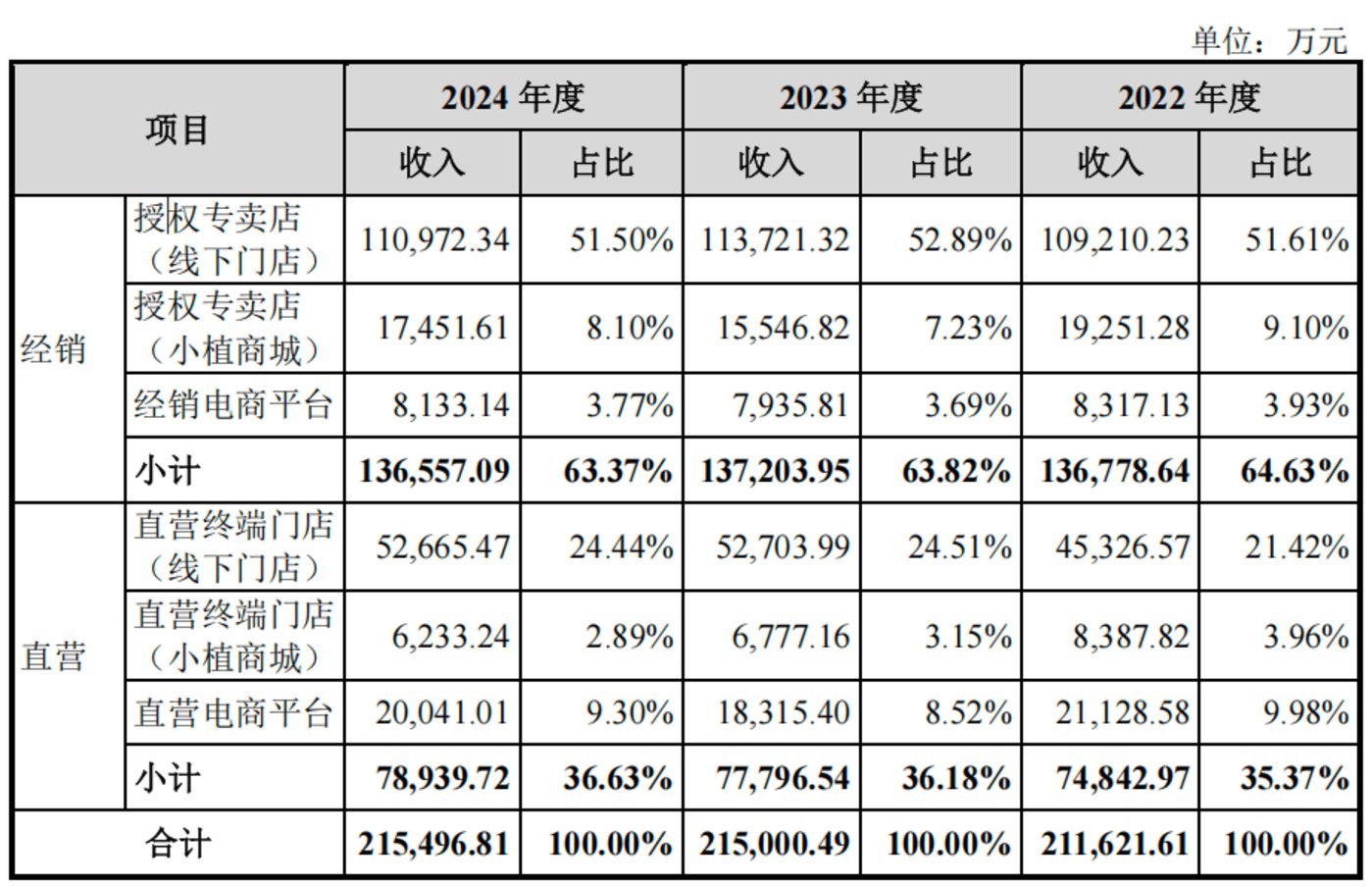 单位：万元

| 项目 |  | 2024年度 |  | 2023年度 |  | 2022年度 |  |
|---|---|---|---|---|---|---|---|
|  |  | 收入 | 占比 | 收入 | 占比 | 收入 | 占比 |
| 经销 | 授权专卖店（线下门店） | 110,972.34 | 51.50% | 113,721.32 | 52.89% | 109,210.23 | 51.61% |
|  | 授权专卖店（小植商城） | 17,451.61 | 8.10% | 15,546.82 | 7.23% | 19,251.28 | 9.10% |
|  | 经销电商平台 | 8,133.14 | 3.77% | 7,935.81 | 3.69% | 8,317.13 | 3.93% |
|  | 小计 | 136,557.09 | 63.37% | 137,203.95 | 63.82% | 136,778.64 | 64.63% |
| 直营 | 直营终端门店（线下门店） | 52,665.47 | 24.44% | 52,703.99 | 24.51% | 45,326.57 | 21.42% |
|  | 直营终端门店（小植商城） | 6,233.24 | 2.89% | 6,777.16 | 3.15% | 8,387.82 | 3.96% |
|  | 直营电商平台 | 20,041.01 | 9.30% | 18,315.40 | 8.52% | 21,128.58 | 9.98% |
|  | 小计 | 78,939.72 | 36.63% | 77,796.54 | 36.18% | 74,842.97 | 35.37% |
| 合计 |  | 215,496.81 | 100.00% | 215,000.49 | 100.00% | 211,621.61 | 100.00% |